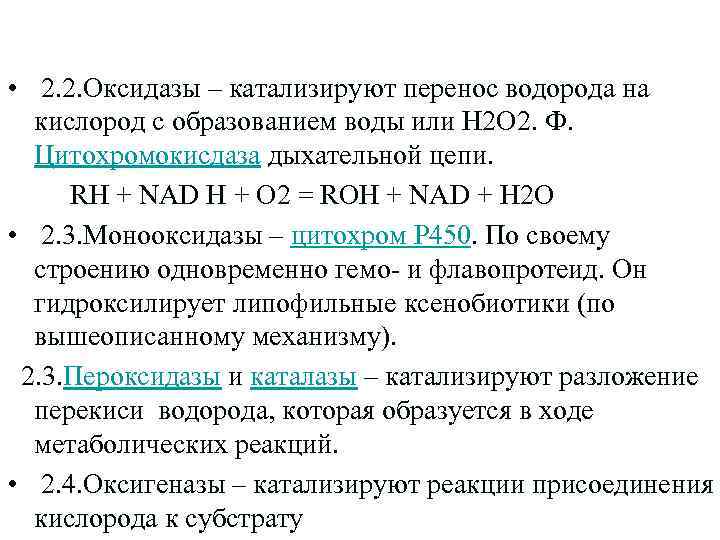 • 2.2.Оксидазы – катализируют перенос водорода на кислород с образованием воды или Н2О2. Ф. Цитохромокисдаза дыхательной цепи.

RH + NAD H + O2 = ROH + NAD + H2O

• 2.3.Монооксидазы – цитохром Р450. По своему строению одновременно гемо- и флавопротеид. Он гидроксилирует липофильные ксенобиотики (по вышеописанному механизму).

2.3.Пероксидазы и каталазы – катализируют разложение перекиси водорода, которая образуется в ходе метаболических реакций.

• 2.4.Оксигеназы – катализируют реакции присоединения кислорода к субстрату